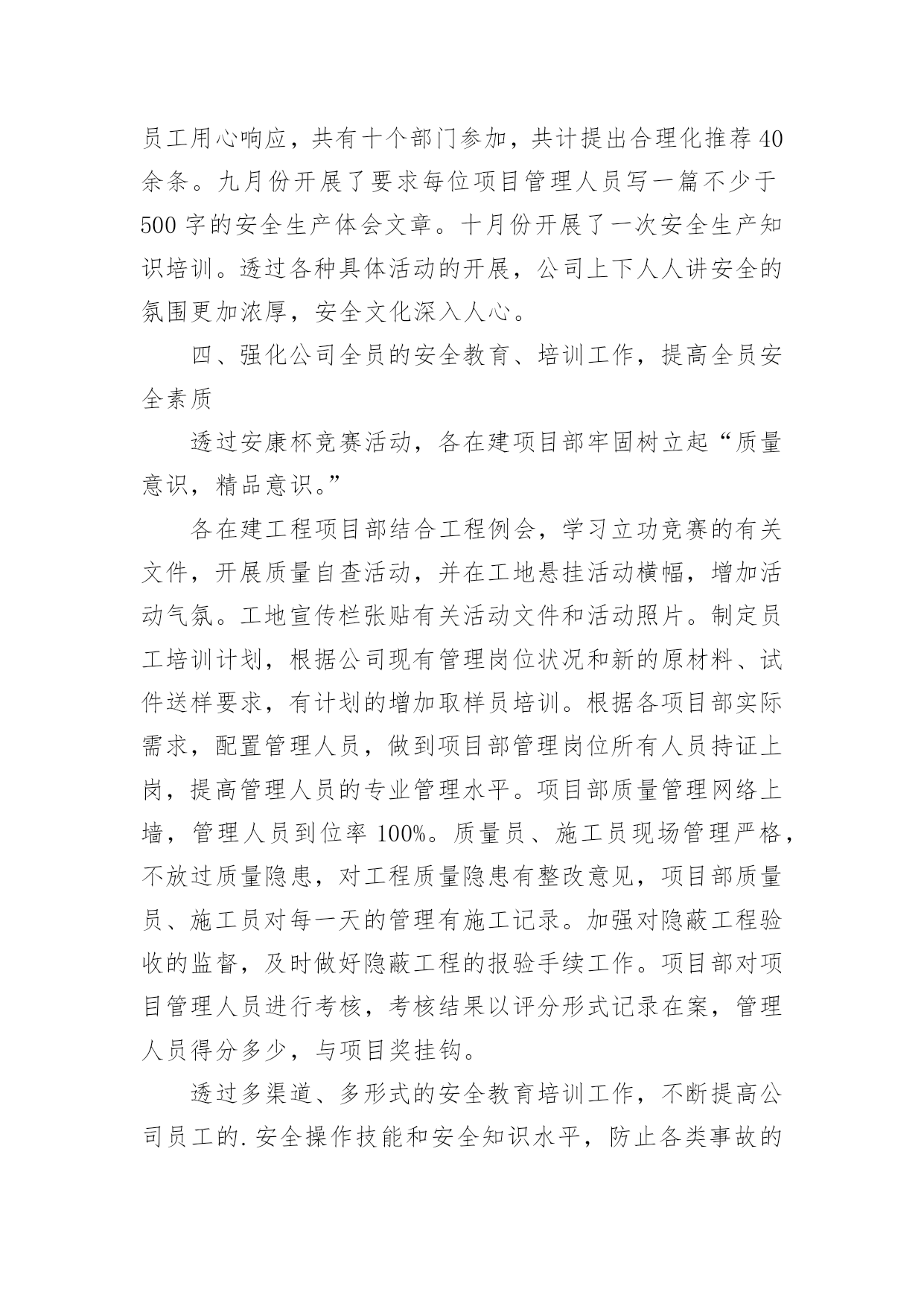 员工用心响应，共有十个部门参加，共计提出合理化推荐40余条。九月份开展了要求每位项目管理人员写一篇不少于500字的安全生产体会文章。十月份开展了一次安全生产知识培训。透过各种具体活动的开展，公司上下人人讲安全的氛围更加浓厚，安全文化深入人心。

四、强化公司全员的安全教育、培训工作，提高全员安全素质

透过安康杯竞赛活动，各在建项目部牢固树立起“质量意识，精品意识。”

各在建工程项目部结合工程例会，学习立功竞赛的有关文件，开展质量自查活动，并在工地悬挂活动横幅，增加活动气氛。工地宣传栏张贴有关活动文件和活动照片。制定员工培训计划，根据公司现有管理岗位状况和新的原材料、试件送样要求，有计划的增加取样员培训。根据各项目部实际需求，配置管理人员，做到项目部管理岗位所有人员持证上岗，提高管理人员的专业管理水平。项目部质量管理网络上墙，管理人员到位率100%。质量员、施工员现场管理严格，不放过质量隐患，对工程质量隐患有整改意见，项目部质量员、施工员对每一天的管理有施工记录。加强对隐蔽工程验收的监督，及时做好隐蔽工程的报验手续工作。项目部对项目管理人员进行考核，考核结果以评分形式记录在案，管理人员得分多少，与项目奖挂钩。

透过多渠道、多形式的安全教育培训工作，不断提高公司员工的.安全操作技能和安全知识水平，防止各类事故的